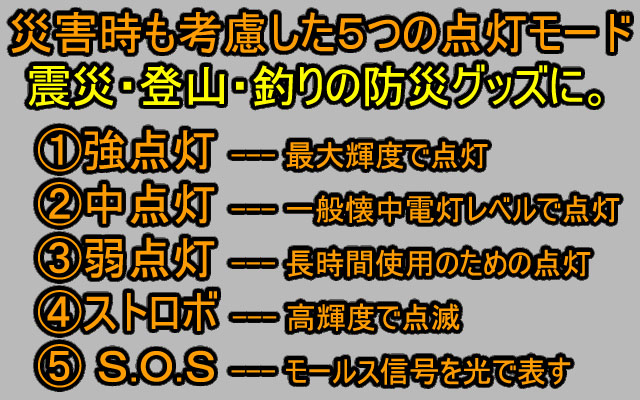 災害時も考慮した5つの点灯モード
震災・登山・釣りの防災グッズに。

①強点灯 --- 最大輝度で点灯
②中点灯 --- 一般懐中電灯レベルで点灯
③弱点灯 --- 長時間使用のための点灯
④ストロボ --- 高輝度で点滅
⑤ S.O.S --- モールス信号を光で表す